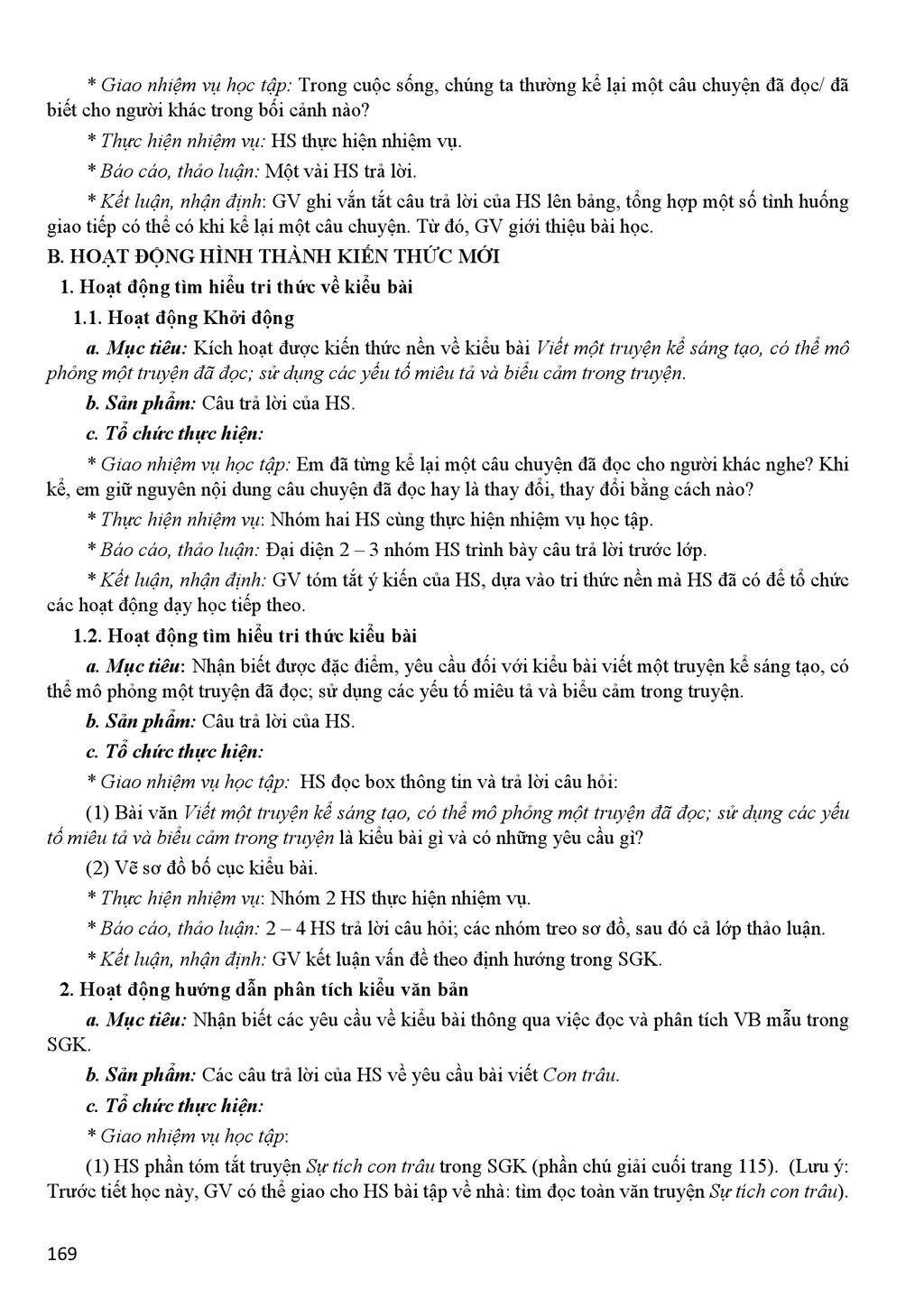 * Giao nhiệm vụ học tập: Trong cuộc sống, chúng ta thường kể lại một câu chuyện đã đọc/ đã biết cho người khác trong bối cảnh nào?

* Thực hiện nhiệm vụ: HS thực hiện nhiệm vụ.

* Báo cáo, thảo luận: Một vài HS trả lời.

* Kết luận, nhận định: GV ghi vắn tắt câu trả lời của HS lên bảng, tổng hợp một số tình huống giao tiếp có thể có khi kể lại một câu chuyện. Từ đó, GV giới thiệu bài học.

B. HOẠT ĐỘNG HÌNH THÀNH KIẾN THỨC MỚI

1. Hoạt động tìm hiểu tri thức về kiểu bài

1.1. Hoạt động Khởi động

a. Mục tiêu: Kích hoạt được kiến thức nền về kiểu bài Viết một truyện kể sáng tạo, có thể mô phỏng một truyện đã đọc; sử dụng các yếu tố miêu tả và biểu cảm trong truyện.

b. Sản phẩm: Câu trả lời của HS.

c. Tổ chức thực hiện:

* Giao nhiệm vụ học tập: Em đã từng kể lại một câu chuyện đã đọc cho người khác nghe? Khi kể, em giữ nguyên nội dung câu chuyện đã đọc hay là thay đổi, thay đổi bằng cách nào?

* Thực hiện nhiệm vụ: Nhóm hai HS cùng thực hiện nhiệm vụ học tập.

* Báo cáo, thảo luận: Đại diện 2 – 3 nhóm HS trình bày câu trả lời trước lớp.

* Kết luận, nhận định: GV tóm tắt ý kiến của HS, dựa vào tri thức nền mà HS đã có để tổ chức các hoạt động dạy học tiếp theo.

1.2. Hoạt động tìm hiểu tri thức kiểu bài

a. Mục tiêu: Nhận biết được đặc điểm, yêu cầu đối với kiểu bài viết một truyện kể sáng tạo, có thể mô phỏng một truyện đã đọc; sử dụng các yếu tố miêu tả và biểu cảm trong truyện.

b. Sản phẩm: Câu trả lời của HS.

c. Tổ chức thực hiện:

* Giao nhiệm vụ học tập: HS đọc box thông tin và trả lời câu hỏi:

(1) Bài văn Viết một truyện kể sáng tạo, có thể mô phỏng một truyện đã đọc; sử dụng các yếu tố miêu tả và biểu cảm trong truyện là kiểu bài gì và có những yêu cầu gì?

(2) Vẽ sơ đồ bố cục kiểu bài.

* Thực hiện nhiệm vụ: Nhóm 2 HS thực hiện nhiệm vụ.

* Báo cáo, thảo luận: 2 – 4 HS trả lời câu hỏi; các nhóm treo sơ đồ, sau đó cả lớp thảo luận.

* Kết luận, nhận định: GV kết luận vấn đề theo định hướng trong SGK.

2. Hoạt động hướng dẫn phân tích kiểu văn bản

a. Mục tiêu: Nhận biết các yêu cầu về kiểu bài thông qua việc đọc và phân tích VB mẫu trong SGK.

b. Sản phẩm: Các câu trả lời của HS về yêu cầu bài viết Con trâu.

c. Tổ chức thực hiện:

* Giao nhiệm vụ học tập:

(1) HS phần tóm tắt truyện Sự tích con trâu trong SGK (phần chú giải cuối trang 115). (Lưu ý: Trước tiết học này, GV có thể giao cho HS bài tập về nhà: tìm đọc toàn văn truyện Sự tích con trâu).

169